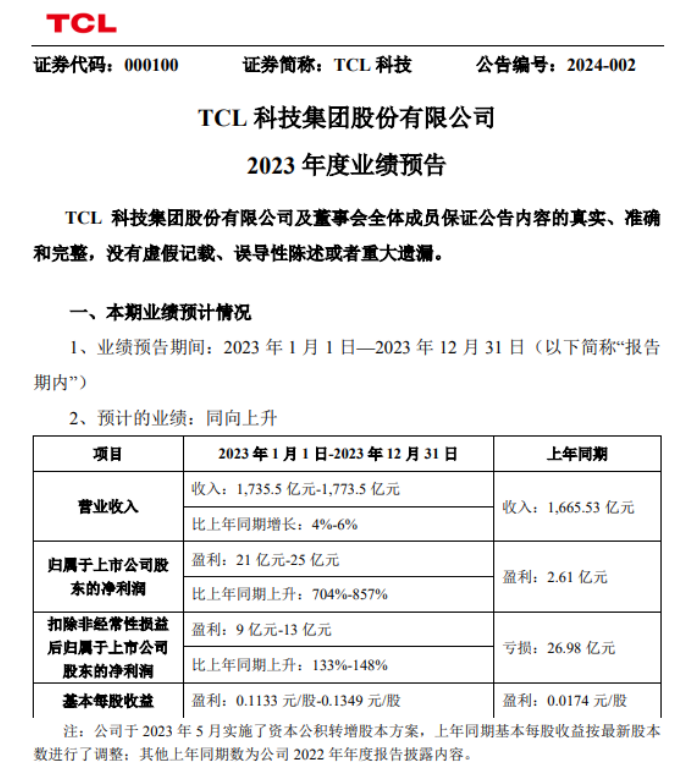 TCL

证券代码：000100　　证券简称：TCL 科技　　公告编号：2024-002

TCL 科技集团股份有限公司

2023 年度业绩预告

TCL 科技集团股份有限公司及董事会全体成员保证公告内容的真实、准确和完整，没有虚假记载、误导性陈述或者重大遗漏。

一、本期业绩预计情况

1、业绩预告期间：2023 年 1 月 1 日—2023 年 12 月 31 日（以下简称“报告期内”）

2、预计的业绩：同向上升

| 项目 | 2023 年 1 月 1 日-2023 年 12 月 31 日 | 上年同期 |
|---|---|---|
| 营业收入 | 收入：1,735.5 亿元-1,773.5 亿元 | 收入：1,665.53 亿元 |
| | 比上年同期增长：4%-6% | |
| 归属于上市公司股东的净利润 | 盈利：21 亿元-25 亿元 | 盈利：2.61 亿元 |
| | 比上年同期上升：704%-857% | |
| 扣除非经常性损益后归属于上市公司股东的净利润 | 盈利：9 亿元-13 亿元 | 亏损：26.98 亿元 |
| | 比上年同期上升：133%-148% | |
| 基本每股收益 | 盈利：0.1133 元/股-0.1349 元/股 | 盈利：0.0174 元/股 |

注：公司于 2023 年 5 月实施了资本公积转增股本方案，上年同期基本每股收益按最新股本数进行了调整；其他上年同期数为公司 2022 年年度报告披露内容。